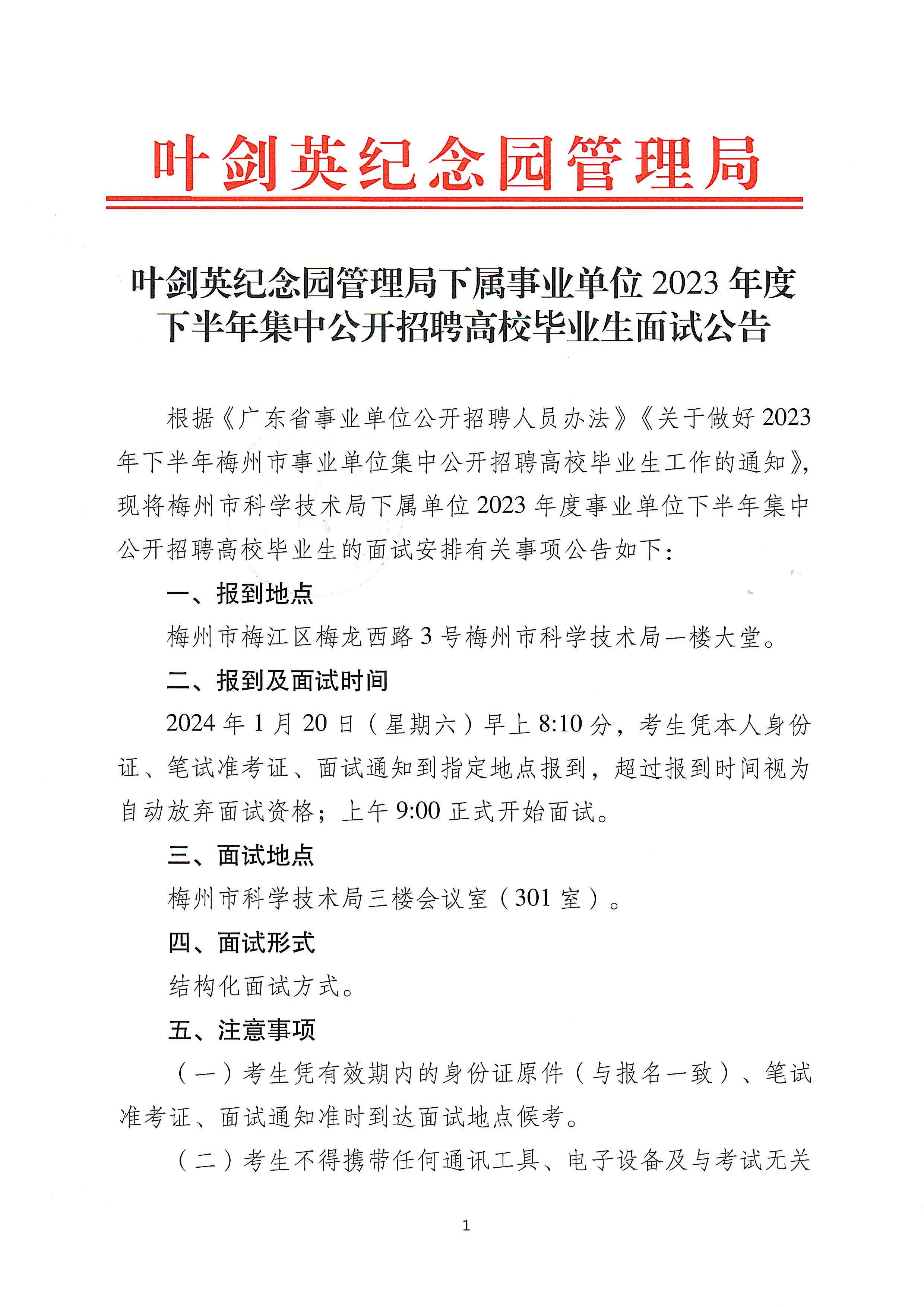 叶剑英纪念园管理局

叶剑英纪念园管理局下属事业单位 2023 年度下半年集中公开招聘高校毕业生面试公告

根据《广东省事业单位公开招聘人员办法》《关于做好 2023 年下半年梅州市事业单位集中公开招聘高校毕业生工作的通知》，现将梅州市科学技术局下属单位 2023 年度事业单位下半年集中公开招聘高校毕业生的面试安排有关事项公告如下：

一、报到地点

梅州市梅江区梅龙西路 3 号梅州市科学技术局一楼大堂。

二、报到及面试时间

2024 年 1 月 20 日（星期六）早上 8:10 分，考生凭本人身份证、笔试准考证、面试通知到指定地点报到，超过报到时间视为自动放弃面试资格；上午 9:00 正式开始面试。

三、面试地点

梅州市科学技术局三楼会议室（301 室）。

四、面试形式

结构化面试方式。

五、注意事项

（一）考生凭有效期内的身份证原件（与报名一致）、笔试准考证、面试通知准时到达面试地点候考。

（二）考生不得携带任何通讯工具、电子设备及与考试无关

1